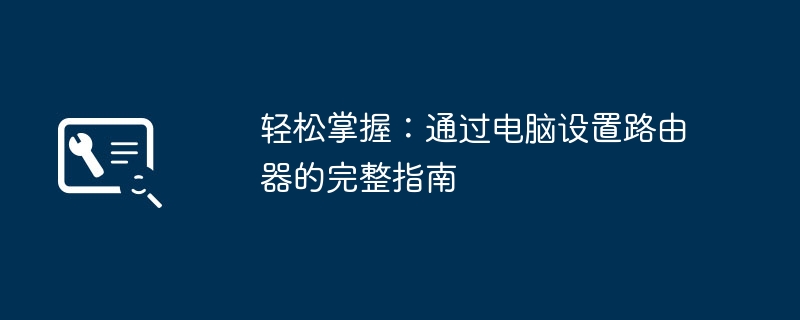 轻松掌握：通过电脑设置路由器的完整指南